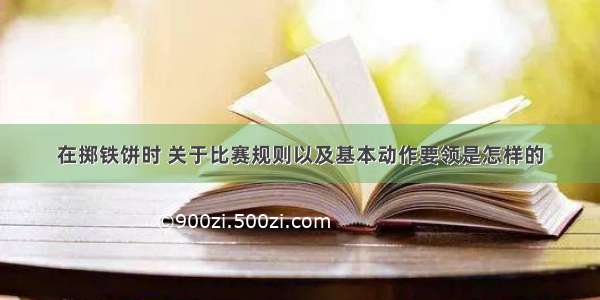 在掷铁饼时 关于比赛规则以及基本动作要领是怎样的

©900zi.500zi.com